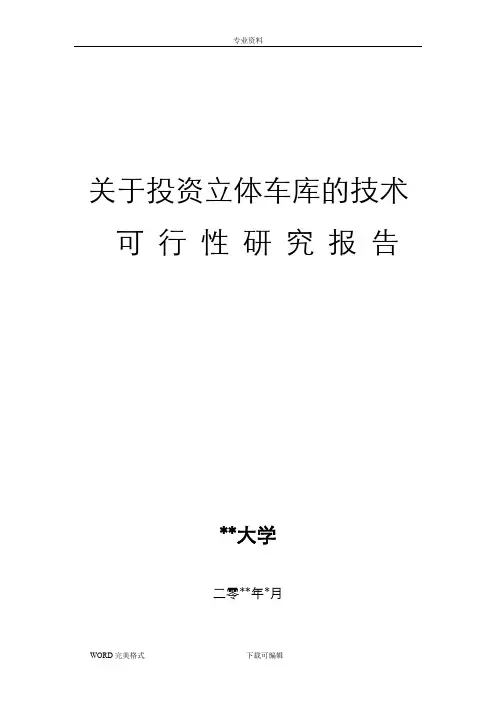 专业资料

关于投资立体车库的技术

可行性研究报告

**大学

二零**年*月

WORD完美格式

下载可编辑